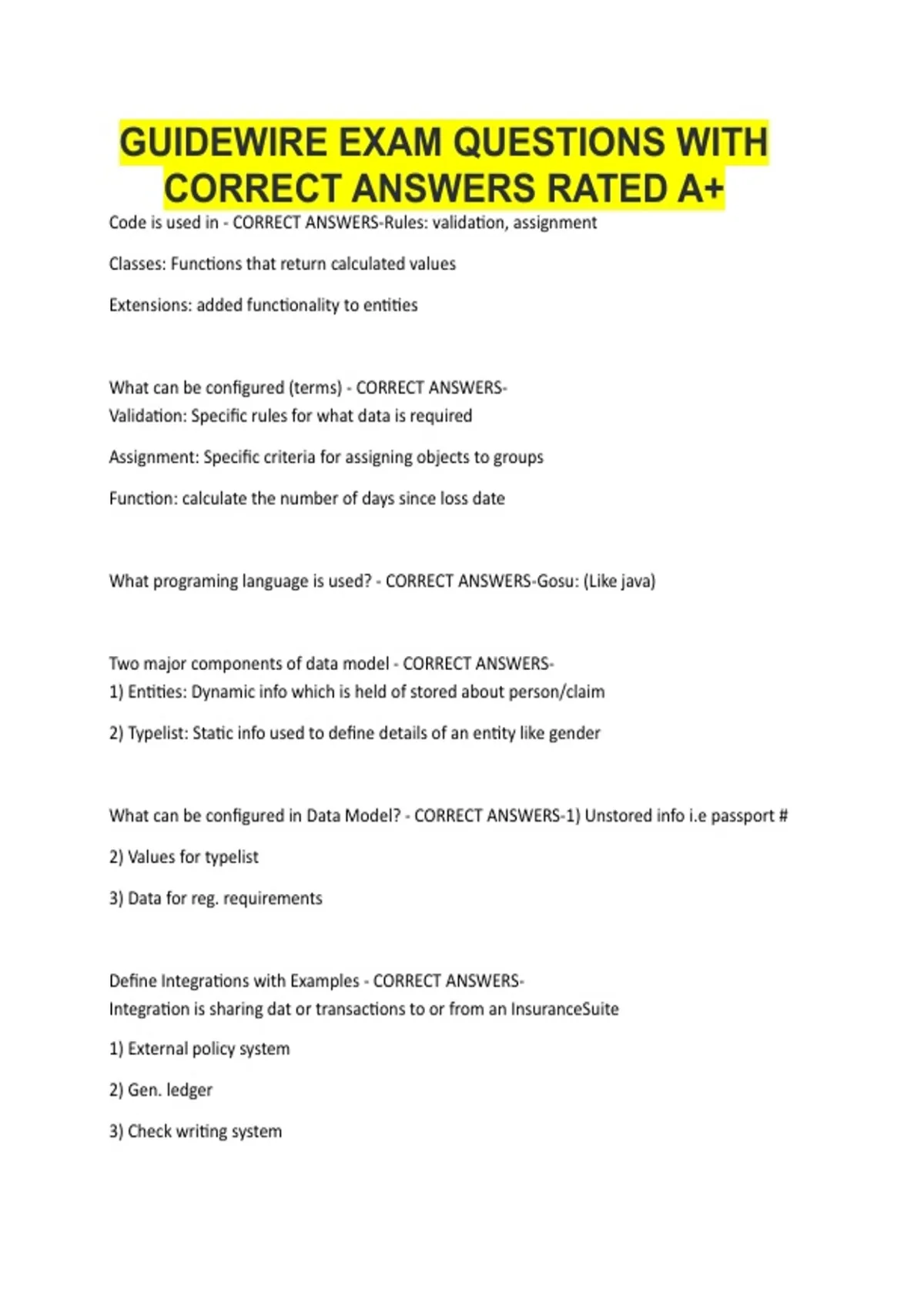 GUIDEWIRE EXAM QUESTIONS WITH CORRECT ANSWERS RATED A+

Code is used in - CORRECT ANSWERS-Rules: validation, assignment

Classes: Functions that return calculated values

Extensions: added functionality to entities

What can be configured (terms) - CORRECT ANSWERS-
Validation: Specific rules for what data is required

Assignment: Specific criteria for assigning objects to groups

Function: calculate the number of days since loss date

What programing language is used? - CORRECT ANSWERS-Gosu: (Like java)

Two major components of data model - CORRECT ANSWERS-
1) Entities: Dynamic info which is held of stored about person/claim

2) Typelist: Static info used to define details of an entity like gender

What can be configured in Data Model? - CORRECT ANSWERS-1) Unstored info i.e passport #

2) Values for typelist

3) Data for reg. requirements

Define Integrations with Examples - CORRECT ANSWERS-
Integration is sharing dat or transactions to or from an InsuranceSuite

1) External policy system

2) Gen. ledger

3) Check writing system